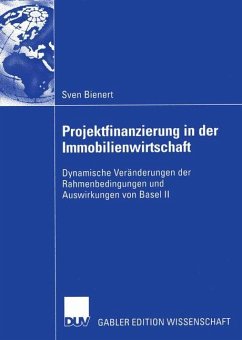 Sven Bienert

Projektfinanzierung in der Immobilienwirtschaft

Dynamische Veränderungen der Rahmenbedingungen und Auswirkungen von Basel II

DUV GABLER EDITION WISSENSCHAFT